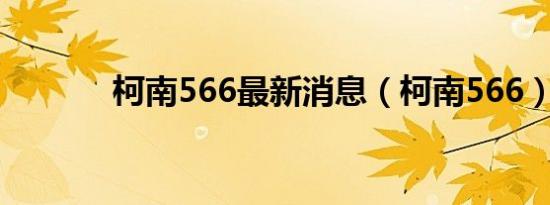 柯南566最新消息（柯南566）